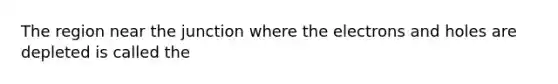 The region near the junction where the electrons and holes are depleted is called the